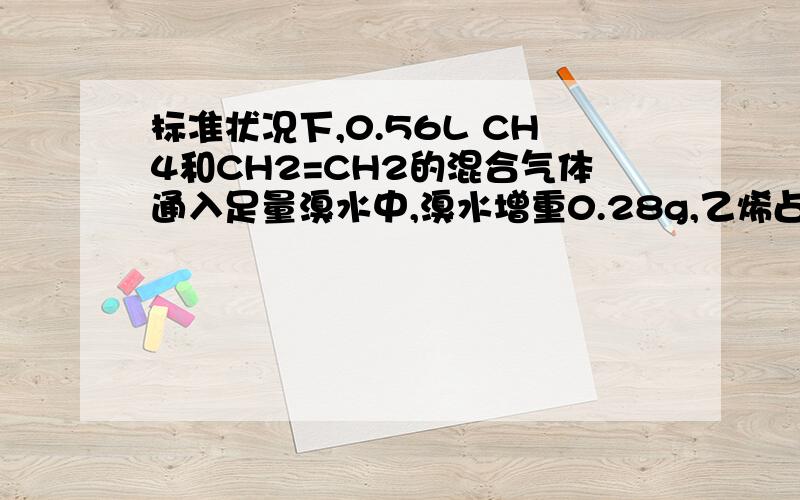 标准状况下,0.56L CH4和CH2=CH2的混合气体通入足量溴水中,溴水增重0.28g,乙烯占